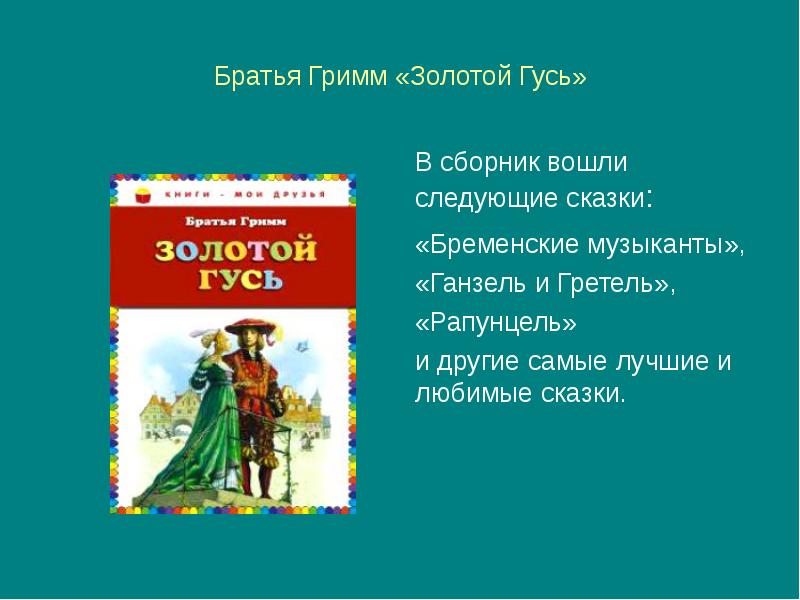 Братья Гримм «Золотой Гусь»

КНИГИ - МОИ ДРУЗЬЯ

Братья Гримм

ЗОЛОТОЙ ГУСЬ

В сборник вошли следующие сказки:

«Бременские музыканты»,

«Ганзель и Гретель»,

«Рапунцель»

и другие самые лучшие и любимые сказки.